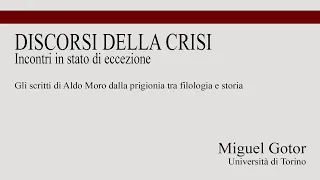 DISCORSI DELLA CRISI
Incontri in stato di eccezione

Gli scritti di Aldo Moro dalla prigionia tra filologia e storia

Miguel Gotor
Università di Torino